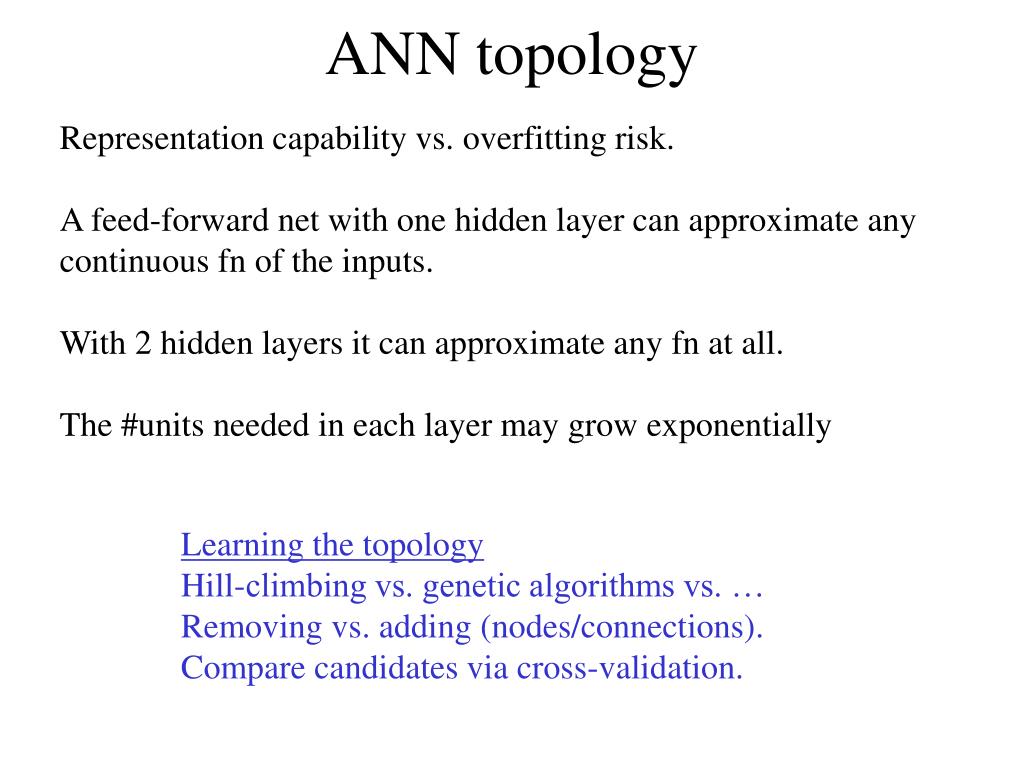 ANN topology

Representation capability vs. overfitting risk.

A feed-forward net with one hidden layer can approximate any continuous fn of the inputs.

With 2 hidden layers it can approximate any fn at all.

The #units needed in each layer may grow exponentially

Learning the topology
Hill-climbing vs. genetic algorithms vs. …
Removing vs. adding (nodes/connections).
Compare candidates via cross-validation.